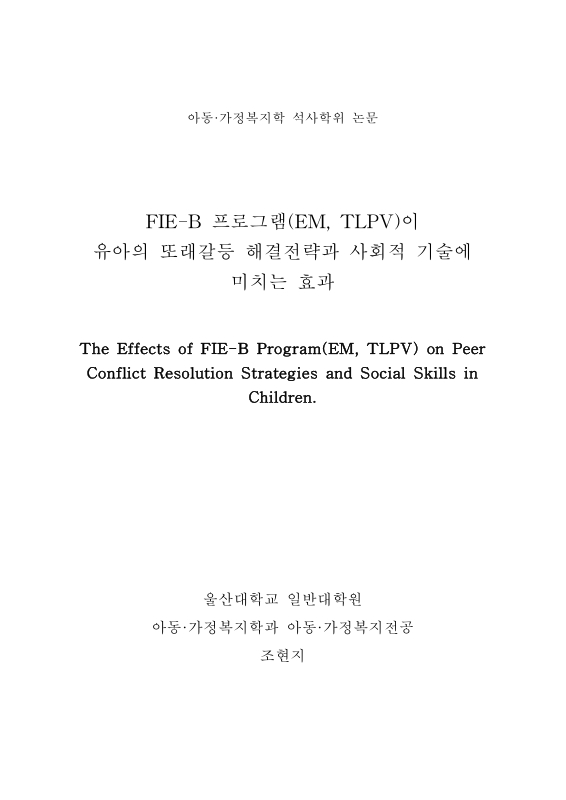 아동·가정복지학 석사학위 논문

FIE-B 프로그램(EM, TLPV)이
유아의 또래갈등 해결전략과 사회적 기술에
미치는 효과

The Effects of FIE-B Program(EM, TLPV) on Peer Conflict Resolution Strategies and Social Skills in Children.

울산대학교 일반대학원
아동·가정복지학과 아동·가정복지전공
조현지